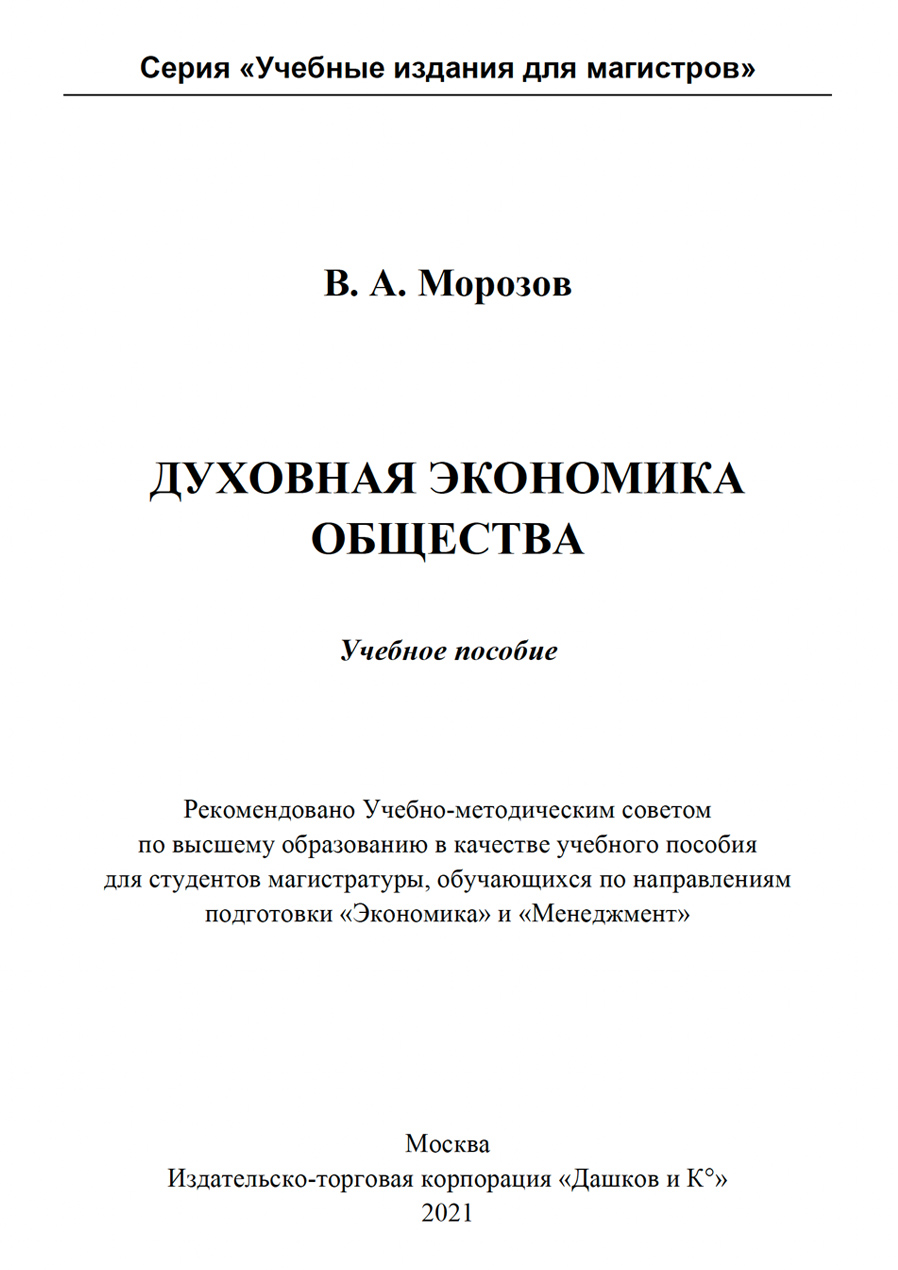 Серия «Учебные издания для магистров»

В. А. Морозов

ДУХОВНАЯ ЭКОНОМИКА ОБЩЕСТВА

Учебное пособие

Рекомендовано Учебно-методическим советом по высшему образованию в качестве учебного пособия для студентов магистратуры, обучающихся по направлениям подготовки «Экономика» и «Менеджмент»

Москва
Издательско-торговая корпорация «Дашков и К°»
2021